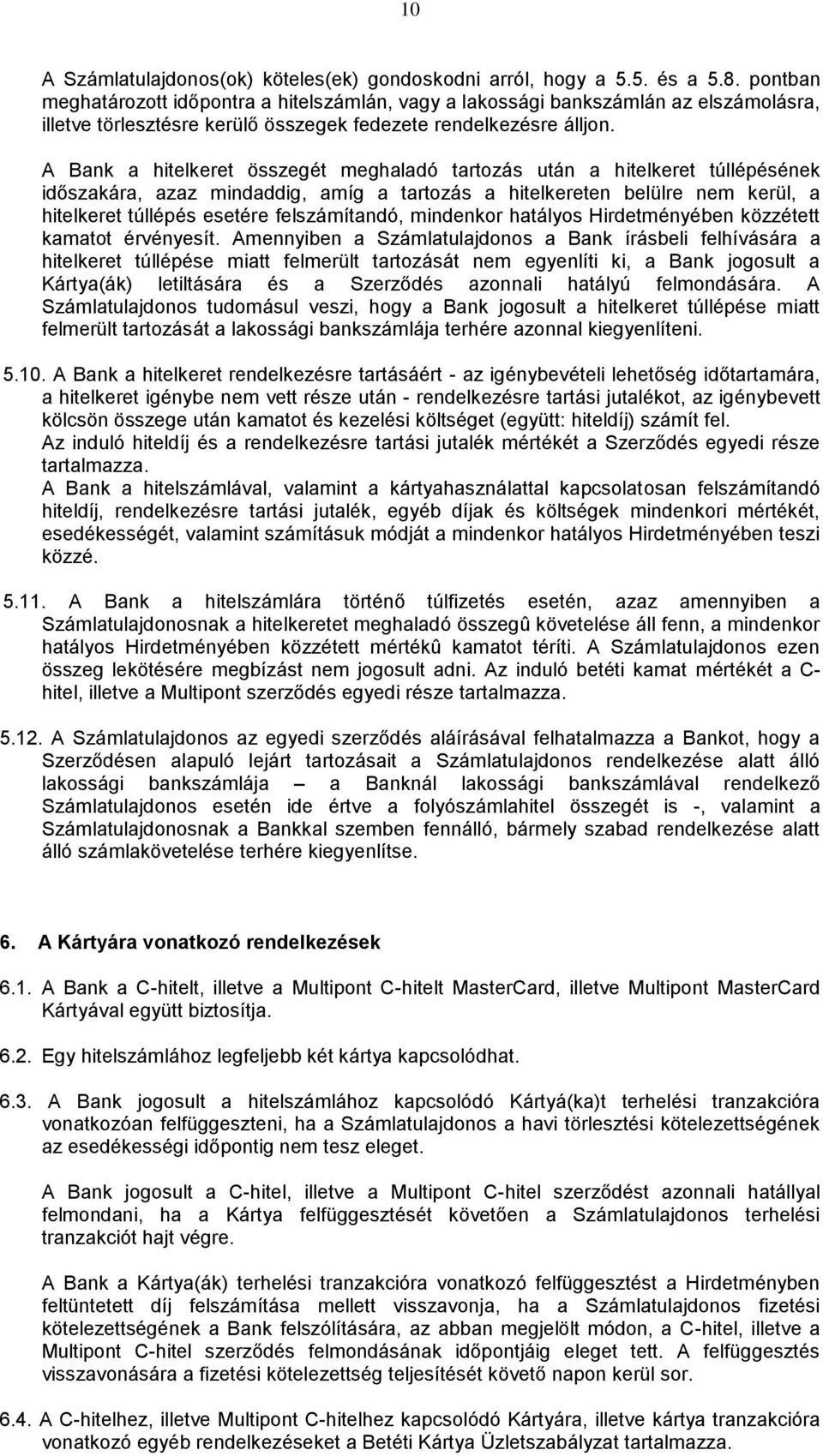 10

A Számlatulajdonos(ok) köteles(ek) gondoskodni arról, hogy a 5.5. és a 5.8. pontban meghatározott időpontra a hitelszámlán, vagy a lakossági bankszámlán az elszámolásra, illetve törlesztésre kerülő összegek fedezete rendelkezésre álljon.

A Bank a hitelkeret összegét meghaladó tartozás után a hitelkeret túllépésének időszakára, azaz mindaddig, amíg a tartozás a hitelkereten belülre nem kerül, a hitelkeret túllépés esetére felszámítandó, mindenkor hatályos Hirdetményében közzétett kamatot érvényesít. Amennyiben a Számlatulajdonos a Bank írásbeli felhívására a hitelkeret túllépése miatt felmerült tartozását nem egyenlíti ki, a Bank jogosult a Kártya(ák) letiltására és a Szerződés azonnali hatályú felmondására. A Számlatulajdonos tudomásul veszi, hogy a Bank jogosult a hitelkeret túllépése miatt felmerült tartozását a lakossági bankszámlája terhére azonnal kiegyenlíteni.

5.10. A Bank a hitelkeret rendelkezésre tartásáért - az igénybevételi lehetőség időtartamára, a hitelkeret igénybe nem vett része után - rendelkezésre tartási jutalékot, az igénybevett kölcsön összege után kamatot és kezelési költséget (együtt: hiteldíj) számít fel. Az induló hiteldíj és a rendelkezésre tartási jutalék mértékét a Szerződés egyedi része tartalmazza. A Bank a hitelszámlával, valamint a kártyahasználattal kapcsolatosan felszámítandó hiteldíj, rendelkezésre tartási jutalék, egyéb díjak és költségek mindenkori mértékét, esedékességét, valamint számításuk módját a mindenkor hatályos Hirdetményében teszi közzé.

5.11. A Bank a hitelszámlára történő túlfizetés esetén, azaz amennyiben a Számlatulajdonosnak a hitelkeretet meghaladó összegû követelése áll fenn, a mindenkor hatályos Hirdetményében közzétett mértékû kamatot téríti. A Számlatulajdonos ezen összeg lekötésére megbízást nem jogosult adni. Az induló betéti kamat mértékét a C-hitel, illetve a Multipont szerződés egyedi része tartalmazza.

5.12. A Számlatulajdonos az egyedi szerződés aláírásával felhatalmazza a Bankot, hogy a Szerződésen alapuló lejárt tartozásait a Számlatulajdonos rendelkezése alatt álló lakossági bankszámlája – a Banknál lakossági bankszámlával rendelkező Számlatulajdonos esetén ide értve a folyószámlahitel összegét is -, valamint a Számlatulajdonosnak a Bankkal szemben fennálló, bármely szabad rendelkezése alatt álló számlakövetelése terhére kiegyenlítse.

6. A Kártyára vonatkozó rendelkezések

6.1. A Bank a C-hitelt, illetve a Multipont C-hitelt MasterCard, illetve Multipont MasterCard Kártyával együtt biztosítja.

6.2. Egy hitelszámlához legfeljebb két kártya kapcsolódhat.

6.3. A Bank jogosult a hitelszámlához kapcsolódó Kártyá(ka)t terhelési tranzakcióra vonatkozóan felfüggeszteni, ha a Számlatulajdonos a havi törlesztési kötelezettségének az esedékességi időpontig nem tesz eleget.

A Bank jogosult a C-hitel, illetve a Multipont C-hitel szerződést azonnali hatállyal felmondani, ha a Kártya felfüggesztését követően a Számlatulajdonos terhelési tranzakciót hajt végre.

A Bank a Kártya(ák) terhelési tranzakcióra vonatkozó felfüggesztést a Hirdetményben feltüntetett díj felszámítása mellett visszavonja, ha a Számlatulajdonos fizetési kötelezettségének a Bank felszólítására, az abban megjelölt módon, a C-hitel, illetve a Multipont C-hitel szerződés felmondásának időpontjáig eleget tett. A felfüggesztés visszavonására a fizetési kötelezettség teljesítését követő napon kerül sor.

6.4. A C-hitelhez, illetve Multipont C-hitelhez kapcsolódó Kártyára, illetve kártya tranzakcióra vonatkozó egyéb rendelkezéseket a Betéti Kártya Üzletszabályzat tartalmazza.